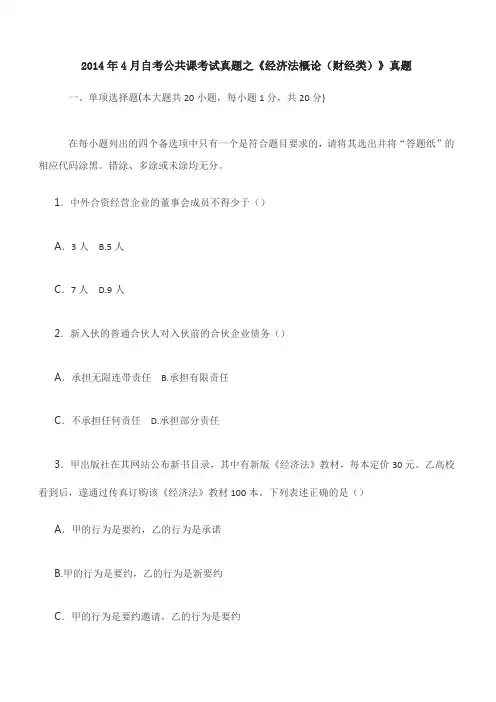 2014年4月自考公共课考试真题之《经济法概论（财经类）》真题

一、单项选择题(本大题共20小题，每小题1分，共20分)

在每小题列出的四个备选项中只有一个是符合题目要求的，请将其选出并将“答题纸”的相应代码涂黑。错涂、多涂或未涂均无分。

1. 中外合资经营企业的董事会成员不得少于（）

A. 3人 B.5人

C. 7人 D.9人

2. 新入伙的普通合伙人对入伙前的合伙企业债务（）

A. 承担无限连带责任 B.承担有限责任

C. 不承担任何责任 D.承担部分责任

3. 甲出版社在其网站公布新书目录，其中有新版《经济法》教材，每本定价30元。乙高校看到后，遂通过传真订购该《经济法》教材100本。下列表述正确的是（）

A. 甲的行为是要约，乙的行为是承诺

B.甲的行为是要约，乙的行为是新要约

C. 甲的行为是要约邀请，乙的行为是要约